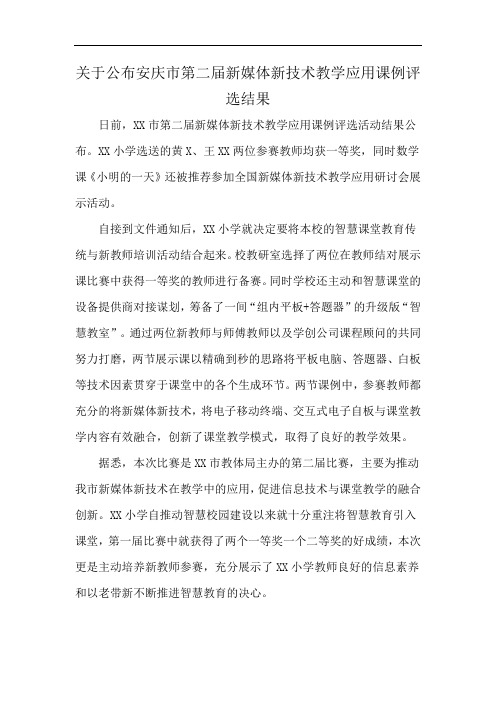 关于公布安庆市第二届新媒体新技术教学应用课例评选结果

日前，XX 市第二届新媒体新技术教学应用课例评选活动结果公布。XX 小学选送的黄 X、王 XX 两位参赛教师均获一等奖，同时数学课《小明的一天》还被推荐参加全国新媒体新技术教学应用研讨会展示活动。

自接到文件通知后，XX 小学就决定要将本校的智慧课堂教育传统与新教师培训活动结合起来。校教研室选择了两位在教师结对展示课比赛中获得一等奖的教师进行备赛。同时学校还主动和智慧课堂的设备提供商对接谋划，筹备了一间“组内平板+答题器”的升级版“智慧教室”。通过两位新教师与师傅教师以及学创公司课程顾问的共同努力打磨，两节展示课以精确到秒的思路将平板电脑、答题器、白板等技术因素贯穿于课堂中的各个生成环节。两节课例中，参赛教师都充分的将新媒体新技术，将电子移动终端、交互式电子白板与课堂教学内容有效融合，创新了课堂教学模式，取得了良好的教学效果。

据悉，本次比赛是 XX 市教体局主办的第二届比赛，主要为推动我市新媒体新技术在教学中的应用，促进信息技术与课堂教学的融合创新。XX 小学自推动智慧校园建设以来就十分重注将智慧教育引入课堂，第一届比赛中就获得了两个一等奖一个二等奖的好成绩，本次更是主动培养新教师参赛，充分展示了 XX 小学教师良好的信息素养和以老带新不断推进智慧教育的决心。